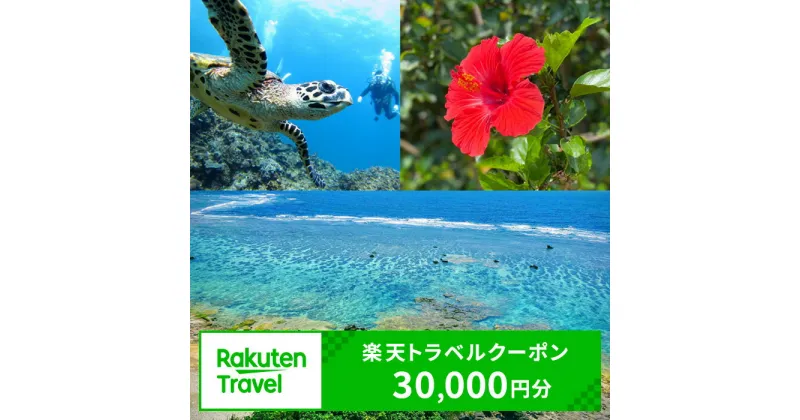 Rakuten Travel

楽天トラベルクーポン
30,000円分